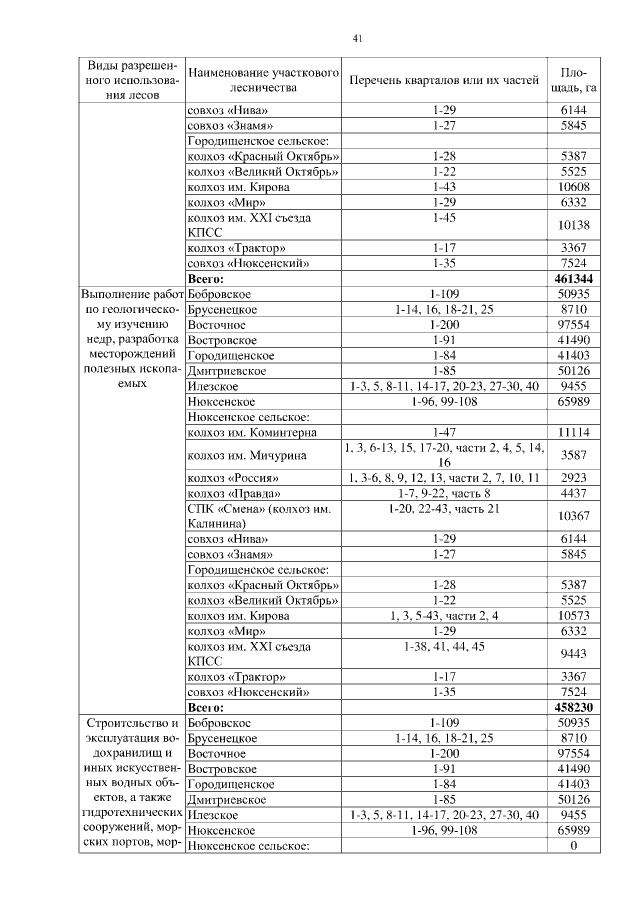 41

| Виды разрешенного использования лесов | Наименование участкового лесничества | Перечень кварталов или их частей | Площадь, га |
|---|---|---|---|
| | совхоз «Нива» | 1-29 | 6144 |
| | совхоз «Знамя» | 1-27 | 5845 |
| | Городищенское сельское: | | |
| | колхоз «Красный Октябрь» | 1-28 | 5387 |
| | колхоз «Великий Октябрь» | 1-22 | 5525 |
| | колхоз им. Кирова | 1-43 | 10608 |
| | колхоз «Мир» | 1-29 | 6332 |
| | колхоз им. XXI съезда КПСС | 1-45 | 10138 |
| | колхоз «Трактор» | 1-17 | 3367 |
| | совхоз «Нюксенский» | 1-35 | 7524 |
| | **Всего:** | | **461344** |
| Выполнение работ по геологическому изучению недр, разработка месторождений полезных ископаемых | Бобровское | 1-109 | 50935 |
| | Брусенецкое | 1-14, 16, 18-21, 25 | 8710 |
| | Восточное | 1-200 | 97554 |
| | Востровское | 1-91 | 41490 |
| | Городищенское | 1-84 | 41403 |
| | Дмитриевское | 1-85 | 50126 |
| | Илезское | 1-3, 5, 8-11, 14-17, 20-23, 27-30, 40 | 9455 |
| | Нюксенское | 1-96, 99-108 | 65989 |
| | Нюксенское сельское: | | |
| | колхоз им. Коминтерна | 1-47 | 11114 |
| | колхоз им. Мичурина | 1, 3, 6-13, 15, 17-20, части 2, 4, 5, 14, 16 | 3587 |
| | колхоз «Россия» | 1, 3-6, 8, 9, 12, 13, части 2, 7, 10, 11 | 2923 |
| | колхоз «Правда» | 1-7, 9-22, часть 8 | 4437 |
| | СПК «Смена» (колхоз им. Калинина) | 1-20, 22-43, часть 21 | 10367 |
| | совхоз «Нива» | 1-29 | 6144 |
| | совхоз «Знамя» | 1-27 | 5845 |
| | Городищенское сельское: | | |
| | колхоз «Красный Октябрь» | 1-28 | 5387 |
| | колхоз «Великий Октябрь» | 1-22 | 5525 |
| | колхоз им. Кирова | 1, 3, 5-43, части 2, 4 | 10573 |
| | колхоз «Мир» | 1-29 | 6332 |
| | колхоз им. XXI съезда КПСС | 1-38, 41, 44, 45 | 9443 |
| | колхоз «Трактор» | 1-17 | 3367 |
| | совхоз «Нюксенский» | 1-35 | 7524 |
| | **Всего:** | | **458230** |
| Строительство и эксплуатация водохранилищ и иных искусственных водных объектов, а также гидротехнических сооружений, морских портов, мор- | Бобровское | 1-109 | 50935 |
| | Брусенецкое | 1-14, 16, 18-21, 25 | 8710 |
| | Восточное | 1-200 | 97554 |
| | Востровское | 1-91 | 41490 |
| | Городищенское | 1-84 | 41403 |
| | Дмитриевское | 1-85 | 50126 |
| | Илезское | 1-3, 5, 8-11, 14-17, 20-23, 27-30, 40 | 9455 |
| | Нюксенское | 1-96, 99-108 | 65989 |
| | Нюксенское сельское: | | 0 |